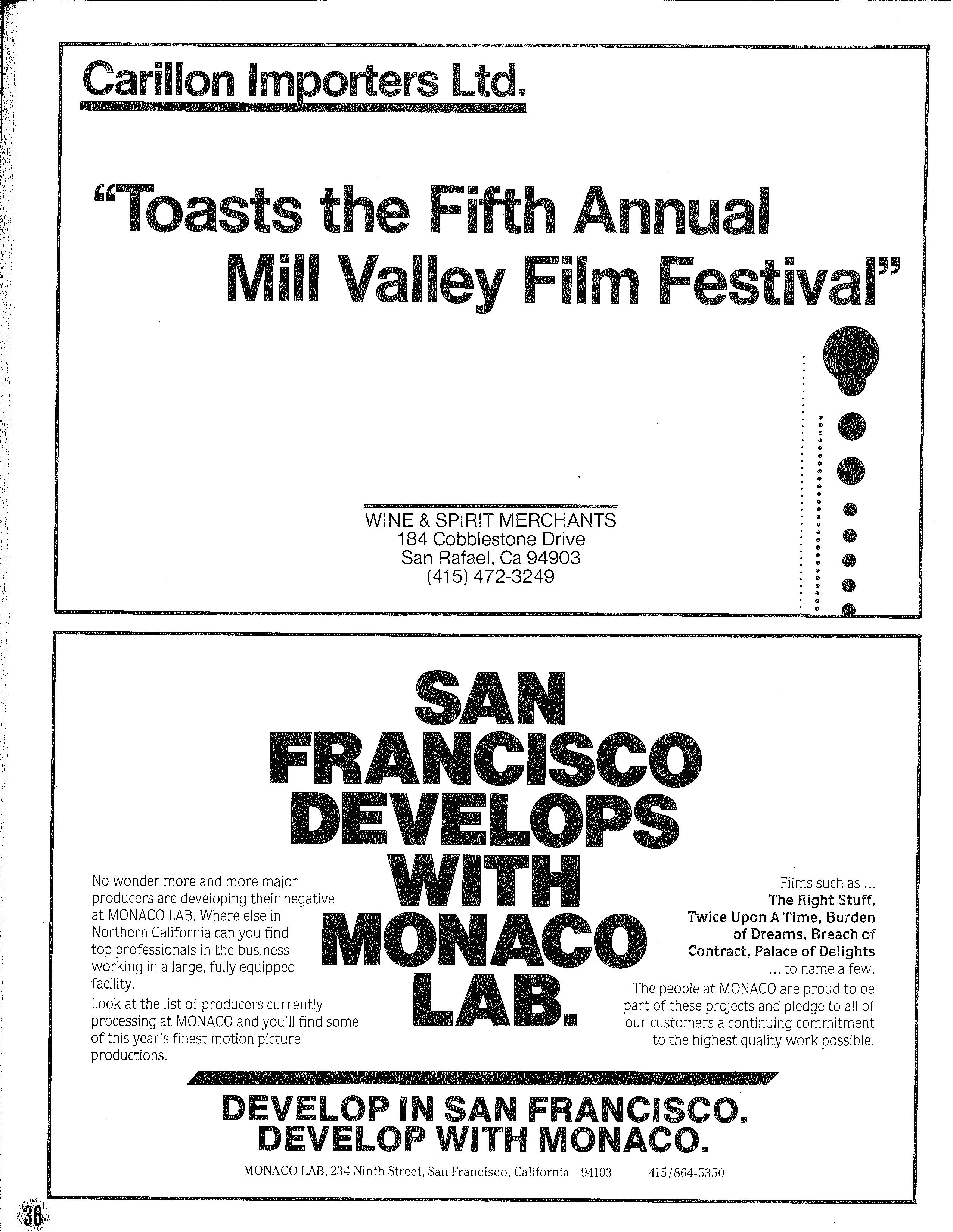 Carillon Importers Ltd.

"Toasts the Fifth Annual Mill Valley Film Festival"

WINE & SPIRIT MERCHANTS
184 Cobblestone Drive
San Rafael, Ca 94903
(415) 472-3249

SAN FRANCISCO DEVELOPS WITH MONACO LAB.

No wonder more and more major producers are developing their negative at MONACO LAB. Where else in Northern California can you find top professionals in the business working in a large, fully equipped facility.

Look at the list of producers currently processing at MONACO and you'll find some of this year's finest motion picture productions.

Films such as ...
The Right Stuff, Twice Upon A Time, Burden of Dreams, Breach of Contract, Palace of Delights
... to name a few.

The people at MONACO are proud to be part of these projects and pledge to all of our customers a continuing commitment to the highest quality work possible.

DEVELOP IN SAN FRANCISCO.
DEVELOP WITH MONACO.

MONACO LAB, 234 Ninth Street, San Francisco, California 94103 415/864-5350

36